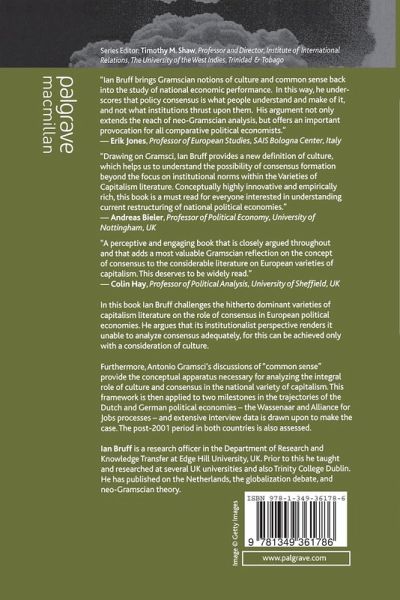 Series Editor: Timothy M. Shaw, Professor and Director, Institute of International Relations, The University of the West Indies, Trinidad & Tobago

palgrave macmillan

"Ian Bruff brings Gramscian notions of culture and common sense back into the study of national economic performance. In this way, he underscores that policy consensus is what people understand and make of it, and not what institutions thrust upon them. His argument not only extends the reach of neo-Gramscian analysis, but offers an important provocation for all comparative political economists."
— Erik Jones, Professor of European Studies, SAIS Bologna Center, Italy

"Drawing on Gramsci, Ian Bruff provides a new definition of culture, which helps us to understand the possibility of consensus formation beyond the focus on institutional norms within the Varieties of Capitalism literature. Conceptually highly innovative and empirically rich, this book is a must read for everyone interested in understanding current restructuring of national political economies."
— Andreas Bieler, Professor of Political Economy, University of Nottingham, UK

"A perceptive and engaging book that is closely argued throughout and that adds a most valuable Gramscian reflection on the concept of consensus to the considerable literature on European varieties of capitalism. This deserves to be widely read."
— Colin Hay, Professor of Political Analysis, University of Sheffield, UK

In this book Ian Bruff challenges the hitherto dominant varieties of capitalism literature on the role of consensus in European political economies. He argues that its institutionalist perspective renders it unable to analyze consensus adequately, for this can be achieved only with a consideration of culture.

Furthermore, Antonio Gramsci's discussions of "common sense" provide the conceptual apparatus necessary for analyzing the integral role of culture and consensus in the national variety of capitalism. This framework is then applied to two milestones in the trajectories of the Dutch and German political economies – the Wassenaar and Alliance for Jobs processes – and extensive interview data is drawn upon to make the case. The post-2001 period in both countries is also assessed.

Ian Bruff is a research officer in the Department of Research and Knowledge Transfer at Edge Hill University, UK. Prior to this he taught and researched at several UK universities and also Trinity College Dublin. He has published on the Netherlands, the globalization debate, and neo-Gramscian theory.

Image © Getty Images

ISBN 978-1-349-36178-6

9 781349 361786

www.palgrave.com